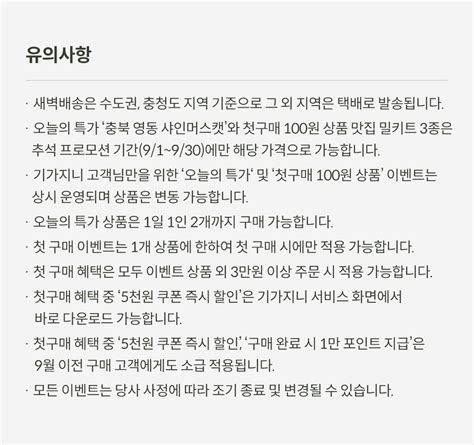 유의사항

· 새벽배송은 수도권, 충청도 지역 기준으로 그 외 지역은 택배로 발송됩니다.

· 오늘의 특가 '충북 영동 샤인머스캣'와 첫구매 100원 상품 맛집 밀키트 3종은 추석 프로모션 기간(9/1~9/30)에만 해당 가격으로 가능합니다.

· 기가지니 고객님만을 위한 '오늘의 특가' 및 '첫구매 100원 상품' 이벤트는 상시 운영되며 상품은 변동 가능합니다.

· 오늘의 특가 상품은 1일 1인 2개까지 구매 가능합니다.

· 첫 구매 이벤트는 1개 상품에 한하여 첫 구매 시에만 적용 가능합니다.

· 첫 구매 혜택은 모두 이벤트 상품 외 3만원 이상 주문 시 적용 가능합니다.

· 첫구매 혜택 중 '5천원 쿠폰 즉시 할인'은 기가지니 서비스 화면에서 바로 다운로드 가능합니다.

· 첫구매 혜택 중 '5천원 쿠폰 즉시 할인', '구매 완료 시 1만 포인트 지급'은 9월 이전 구매 고객에게도 소급 적용됩니다.

· 모든 이벤트는 당사 사정에 따라 조기 종료 및 변경될 수 있습니다.